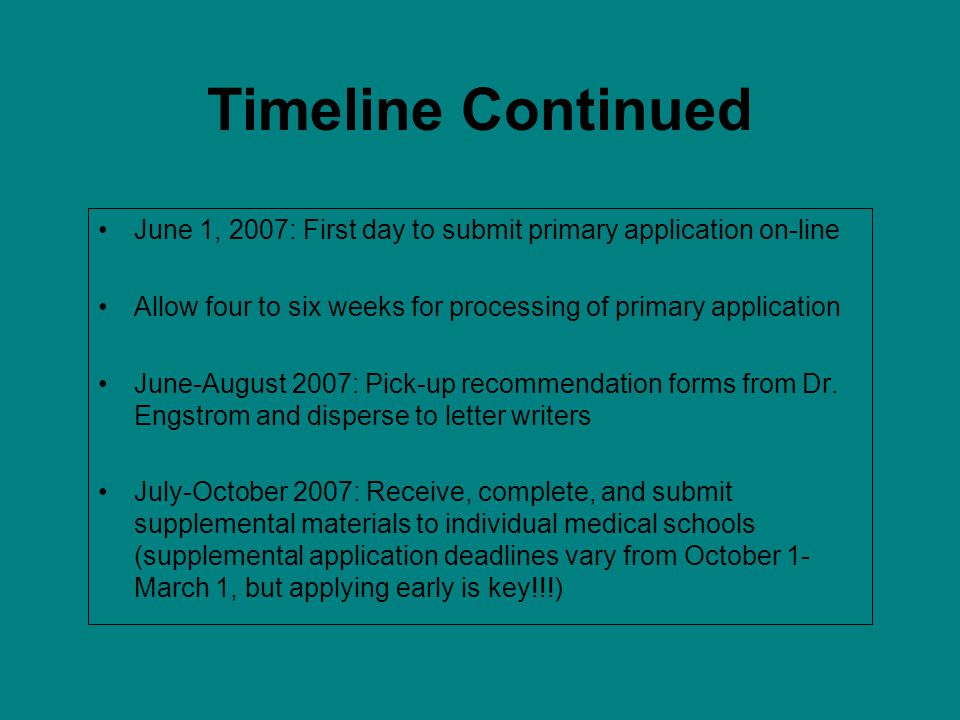 Timeline Continued

• June 1, 2007: First day to submit primary application on-line

• Allow four to six weeks for processing of primary application

• June-August 2007: Pick-up recommendation forms from Dr. Engstrom and disperse to letter writers

• July-October 2007: Receive, complete, and submit supplemental materials to individual medical schools (supplemental application deadlines vary from October 1-March 1, but applying early is key!!!)